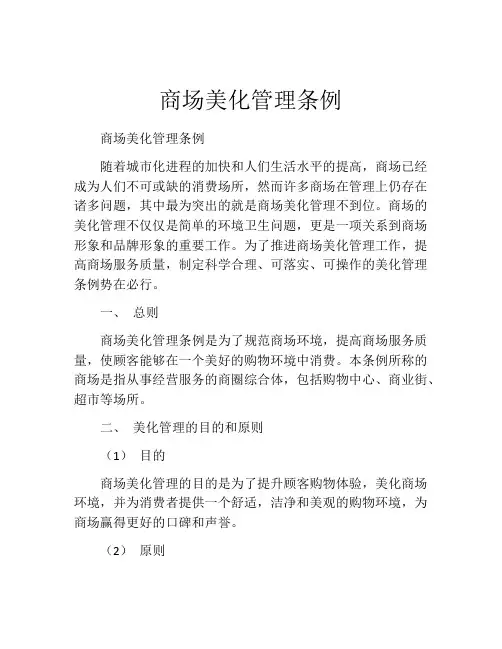 商场美化管理条例

商场美化管理条例

随着城市化进程的加快和人们生活水平的提高，商场已经成为人们不可或缺的消费场所，然而许多商场在管理上仍存在诸多问题，其中最为突出的就是商场美化管理不到位。商场的美化管理不仅仅是简单的环境卫生问题，更是一项关系到商场形象和品牌形象的重要工作。为了推进商场美化管理工作，提高商场服务质量，制定科学合理、可落实、可操作的美化管理条例势在必行。

一、 总则

商场美化管理条例是为了规范商场环境，提高商场服务质量，使顾客能够在一个美好的购物环境中消费。本条例所称的商场是指从事经营服务的商圈综合体，包括购物中心、商业街、超市等场所。

二、 美化管理的目的和原则

（1） 目的

商场美化管理的目的是为了提升顾客购物体验，美化商场环境，并为消费者提供一个舒适，洁净和美观的购物环境，为商场赢得更好的口碑和声誉。

（2） 原则